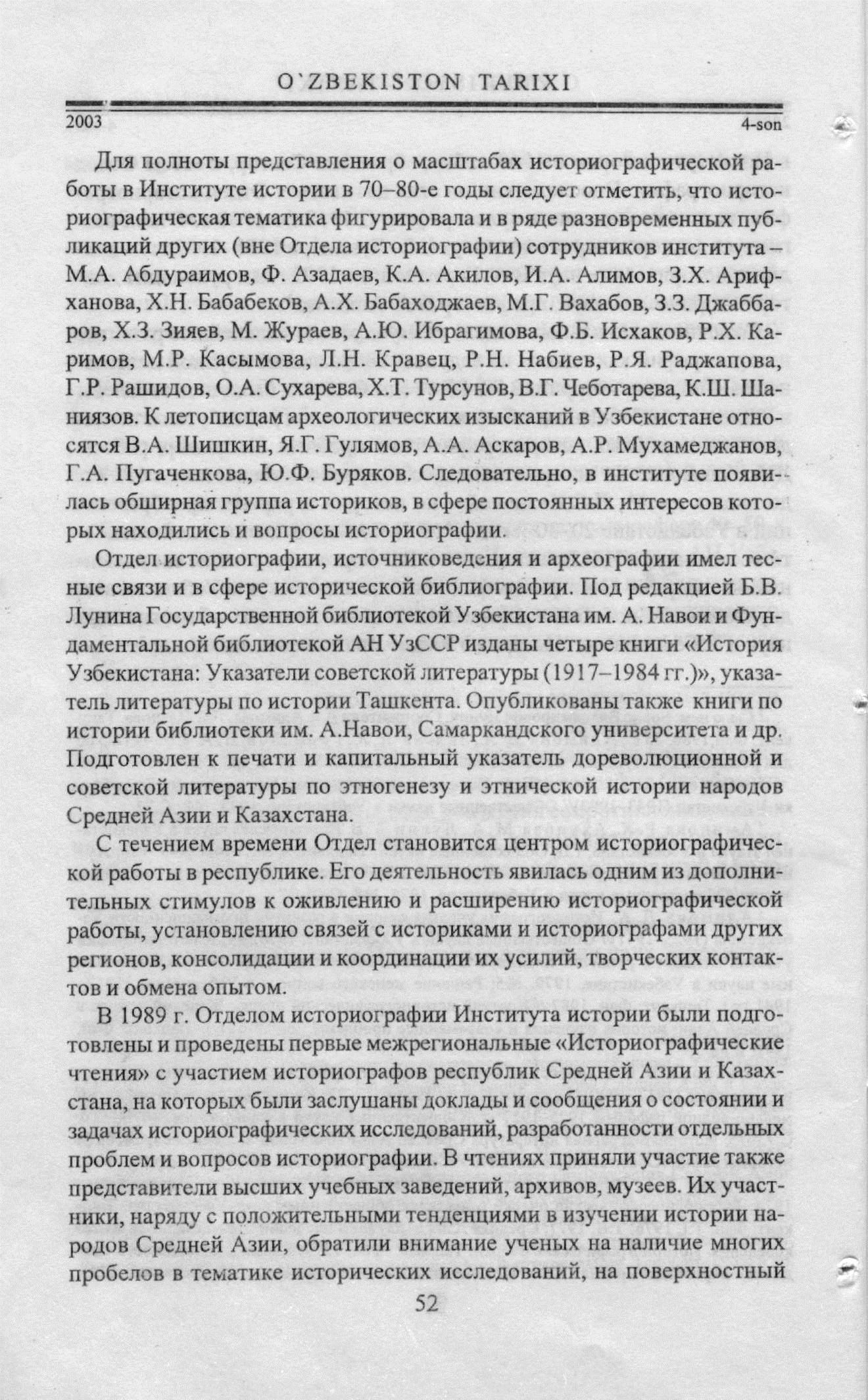 O`ZBEKISTON TARIXI

2003 4-son

Для полноты представления о масштабах историографической работы в Институте истории в 70–80-е годы следует отметить, что историографическая тематика фигурировала и в ряде разновременных публикаций других (вне Отдела историографии) сотрудников института – М.А. Абдураимов, Ф. Азадаев, К.А. Акилов, И.А. Алимов, З.Х. Арифханова, Х.Н. Бабабеков, А.Х. Бабаходжаев, М.Г. Вахабов, З.З. Джаббаров, Х.З. Зияев, М. Жураев, А.Ю. Ибрагимова, Ф.Б. Исхаков, Р.Х. Каримов, М.Р. Касымова, Л.Н. Кравец, Р.Н. Набиев, Р.Я. Раджапова, Г.Р. Рашидов, О.А. Сухарева, Х.Т. Турсунов, В.Г. Чеботарева, К.Ш. Шаниязов. К летописцам археологических изысканий в Узбекистане относятся В.А. Шишкин, Я.Г. Гулямов, А.А. Аскаров, А.Р. Мухамеджанов, Г.А. Пугаченкова, Ю.Ф. Буряков. Следовательно, в институте появилась обширная группа историков, в сфере постоянных интересов которых находились и вопросы историографии.

Отдел историографии, источниковедения и археографии имел тесные связи и в сфере исторической библиографии. Под редакцией Б.В. Лунина Государственной библиотекой Узбекистана им. А. Навои и Фундаментальной библиотекой АН УзССР изданы четыре книги «История Узбекистана: Указатели советской литературы (1917–1984 гг.)», указатель литературы по истории Ташкента. Опубликованы также книги по истории библиотеки им. А.Навои, Самаркандского университета и др. Подготовлен к печати и капитальный указатель дореволюционной и советской литературы по этногенезу и этнической истории народов Средней Азии и Казахстана.

С течением времени Отдел становится центром историографической работы в республике. Его деятельность явилась одним из дополнительных стимулов к оживлению и расширению историографической работы, установлению связей с историками и историографами других регионов, консолидации и координации их усилий, творческих контактов и обмена опытом.

В 1989 г. Отделом историографии Института истории были подготовлены и проведены первые межрегиональные «Историографические чтения» с участием историографов республик Средней Азии и Казахстана, на которых были заслушаны доклады и сообщения о состоянии и задачах историографических исследований, разработанности отдельных проблем и вопросов историографии. В чтениях приняли участие также представители высших учебных заведений, архивов, музеев. Их участники, наряду с положительными тенденциями в изучении истории народов Средней Азии, обратили внимание ученых на наличие многих пробелов в тематике исторических исследований, на поверхностный

52